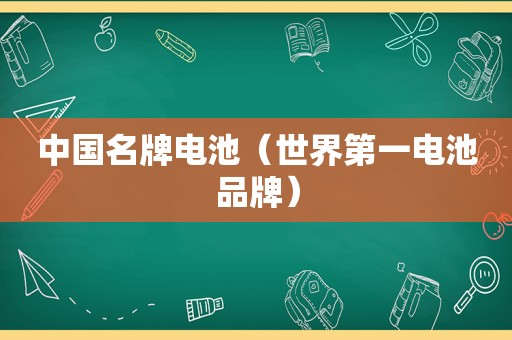 中国名牌电池（世界第一电池品牌）